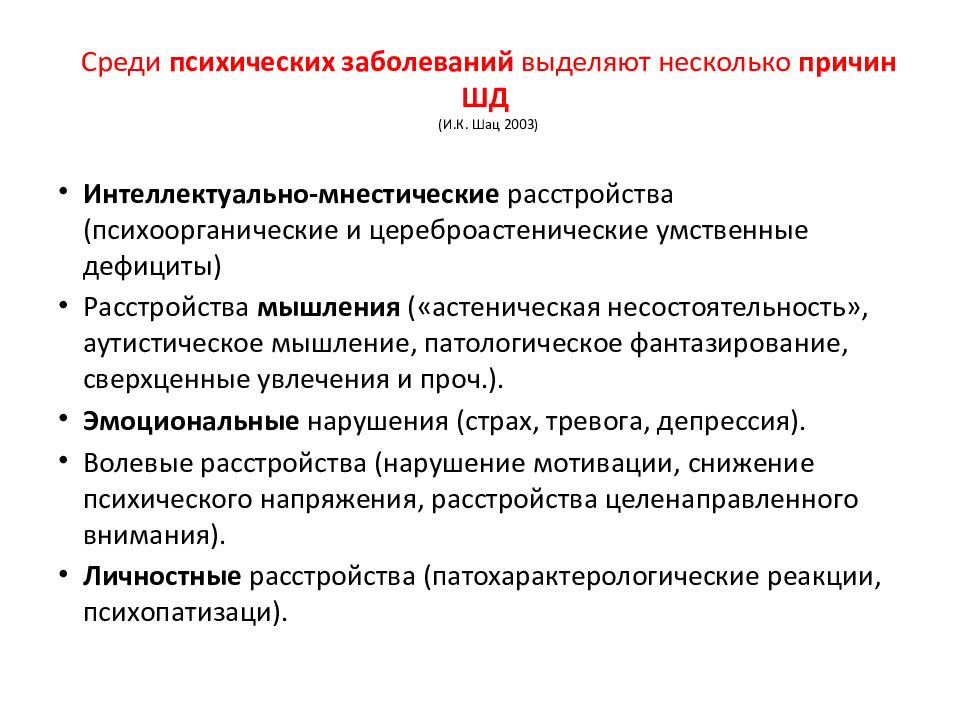 Среди психических заболеваний выделяют несколько причин ШД
(И.К. Шац 2003)

• Интеллектуально-мнестические расстройства (психоорганические и цереброастенические умственные дефициты)
• Расстройства мышления («астеническая несостоятельность», аутистическое мышление, патологическое фантазирование, сверхценные увлечения и проч.).
• Эмоциональные нарушения (страх, тревога, депрессия).
• Волевые расстройства (нарушение мотивации, снижение психического напряжения, расстройства целенаправленного внимания).
• Личностные расстройства (патохарактерологические реакции, психопатизаци).